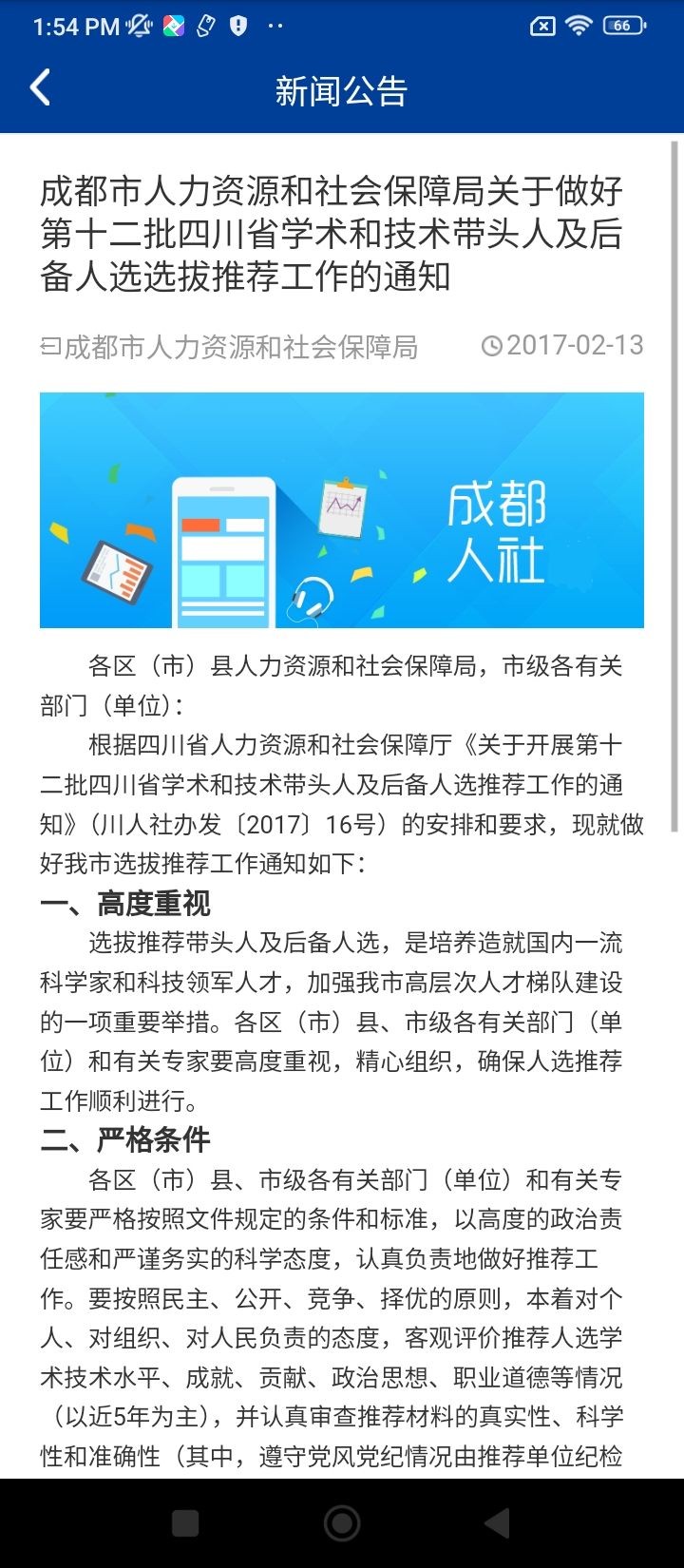 1:54 PM

66

新闻公告

成都市人力资源和社会保障局关于做好第十二批四川省学术和技术带头人及后备人选选拔推荐工作的通知

成都市人力资源和社会保障局 2017-02-13

成都人社

各区（市）县人力资源和社会保障局，市级各有关部门（单位）：

根据四川省人力资源和社会保障厅《关于开展第十二批四川省学术和技术带头人及后备人选推荐工作的通知》（川人社办发〔2017〕16号）的安排和要求，现就做好我市选拔推荐工作通知如下：

一、高度重视

选拔推荐带头人及后备人选，是培养造就国内一流科学家和科技领军人才，加强我市高层次人才梯队建设的一项重要举措。各区（市）县、市级各有关部门（单位）和有关专家要高度重视，精心组织，确保人选推荐工作顺利进行。

二、严格条件

各区（市）县、市级各有关部门（单位）和有关专家要严格按照文件规定的条件和标准，以高度的政治责任感和严谨务实的科学态度，认真负责地做好推荐工作。要按照民主、公开、竞争、择优的原则，本着对个人、对组织、对人民负责的态度，客观评价推荐人选学术技术水平、成就、贡献、政治思想、职业道德等情况（以近5年为主），并认真审查推荐材料的真实性、科学性和准确性（其中，遵守党风党纪情况由推荐单位纪检